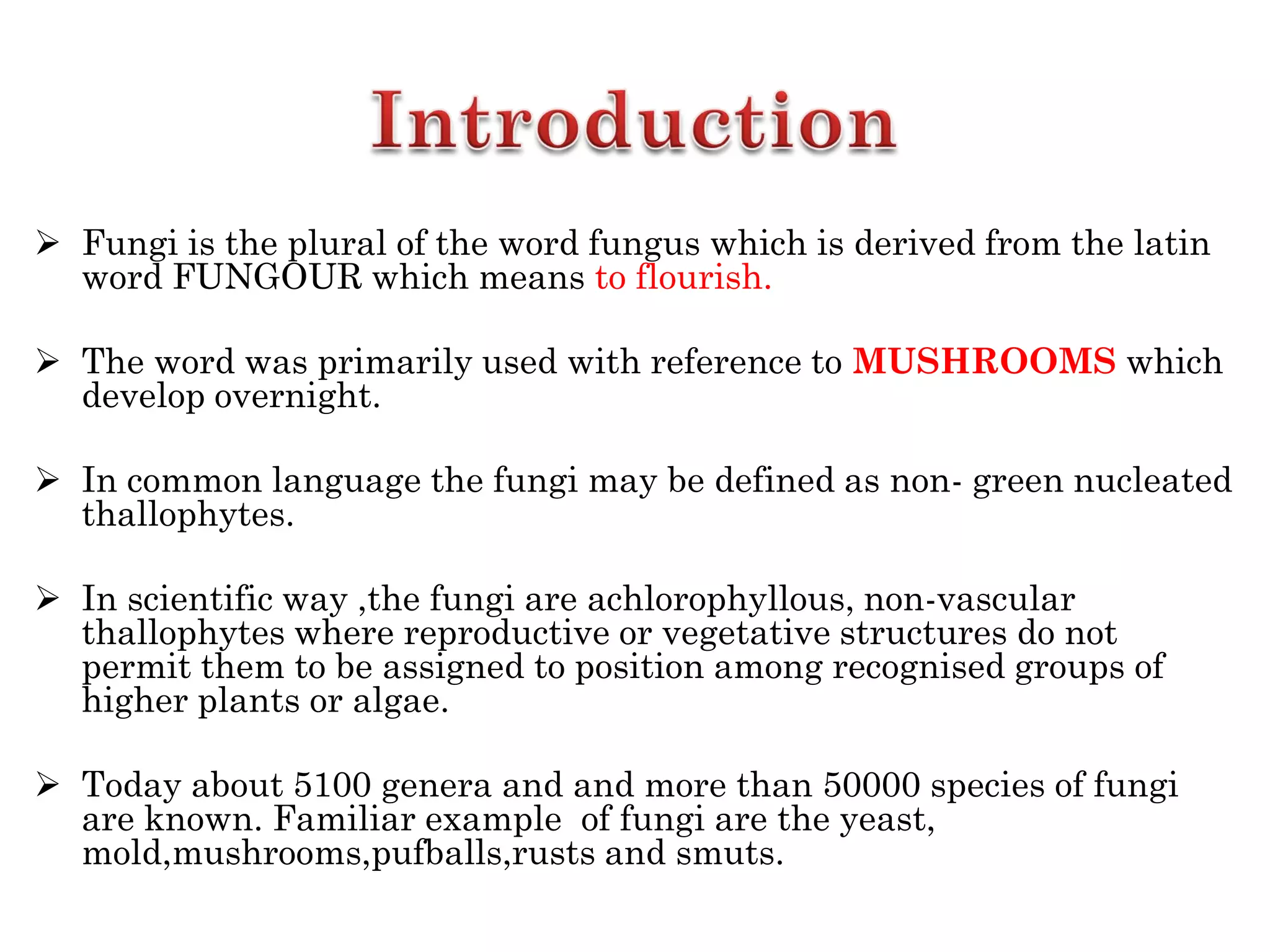 Introduction

➢ Fungi is the plural of the word fungus which is derived from the latin word FUNGOUR which means to flourish.

➢ The word was primarily used with reference to MUSHROOMS which develop overnight.

➢ In common language the fungi may be defined as non- green nucleated thallophytes.

➢ In scientific way ,the fungi are achlorophyllous, non-vascular thallophytes where reproductive or vegetative structures do not permit them to be assigned to position among recognised groups of higher plants or algae.

➢ Today about 5100 genera and and more than 50000 species of fungi are known. Familiar example of fungi are the yeast, mold,mushrooms,pufballs,rusts and smuts.